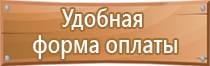 Удобная
форма оплаты